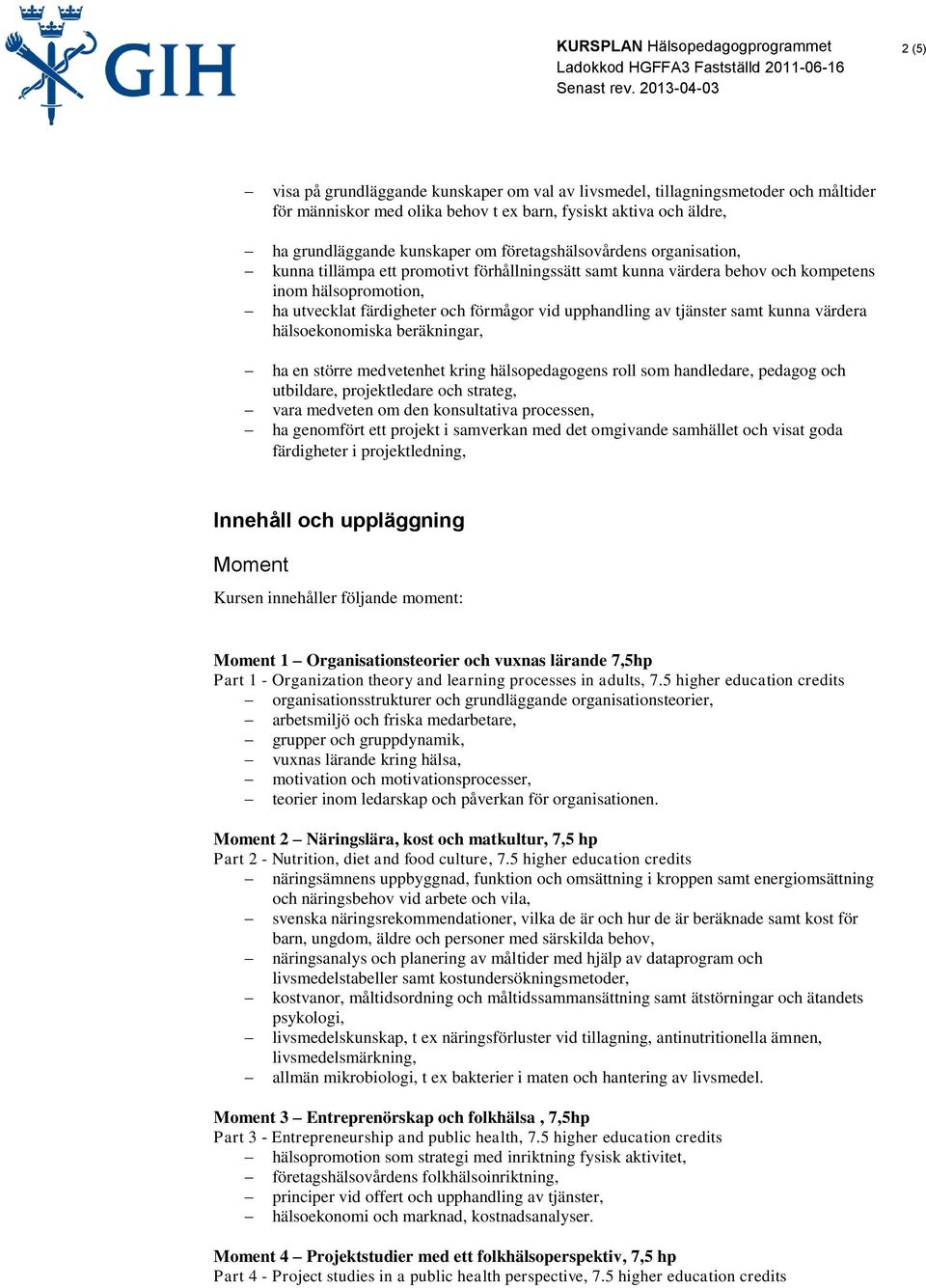 GIH

KURSPLAN Hälsopedagogprogrammet
Ladokkod HGFFA3 Fastställd 2011-06-16
Senast rev. 2013-04-03

2 (5)

– visa på grundläggande kunskaper om val av livsmedel, tillagningsmetoder och måltider för människor med olika behov t ex barn, fysiskt aktiva och äldre,

– ha grundläggande kunskaper om företagshälsovårdens organisation,
– kunna tillämpa ett promotivt förhållningssätt samt kunna värdera behov och kompetens inom hälsopromotion,
– ha utvecklat färdigheter och förmågor vid upphandling av tjänster samt kunna värdera hälsoekonomiska beräkningar,

– ha en större medvetenhet kring hälsopedagogens roll som handledare, pedagog och utbildare, projektledare och strateg,
– vara medveten om den konsultativa processen,
– ha genomfört ett projekt i samverkan med det omgivande samhället och visat goda färdigheter i projektledning,

Innehåll och uppläggning

Moment

Kursen innehåller följande moment:

Moment 1 – Organisationsteorier och vuxnas lärande 7,5hp
Part 1 - Organization theory and learning processes in adults, 7.5 higher education credits
– organisationsstrukturer och grundläggande organisationsteorier,
– arbetsmiljö och friska medarbetare,
– grupper och gruppdynamik,
– vuxnas lärande kring hälsa,
– motivation och motivationsprocesser,
– teorier inom ledarskap och påverkan för organisationen.

Moment 2 – Näringslära, kost och matkultur, 7,5 hp
Part 2 - Nutrition, diet and food culture, 7.5 higher education credits
– näringsämnens uppbyggnad, funktion och omsättning i kroppen samt energiomsättning och näringsbehov vid arbete och vila,
– svenska näringsrekommendationer, vilka de är och hur de är beräknade samt kost för barn, ungdom, äldre och personer med särskilda behov,
– näringsanalys och planering av måltider med hjälp av dataprogram och livsmedelstabeller samt kostundersökningsmetoder,
– kostvanor, måltidsordning och måltidssammansättning samt ätstörningar och ätandets psykologi,
– livsmedelskunskap, t ex näringsförluster vid tillagning, antinutritionella ämnen, livsmedelsmärkning,
– allmän mikrobiologi, t ex bakterier i maten och hantering av livsmedel.

Moment 3 – Entreprenörskap och folkhälsa , 7,5hp
Part 3 - Entrepreneurship and public health, 7.5 higher education credits
– hälsopromotion som strategi med inriktning fysisk aktivitet,
– företagshälsovårdens folkhälsoinriktning,
– principer vid offert och upphandling av tjänster,
– hälsoekonomi och marknad, kostnadsanalyser.

Moment 4 – Projektstudier med ett folkhälsoperspektiv, 7,5 hp
Part 4 - Project studies in a public health perspective, 7.5 higher education credits